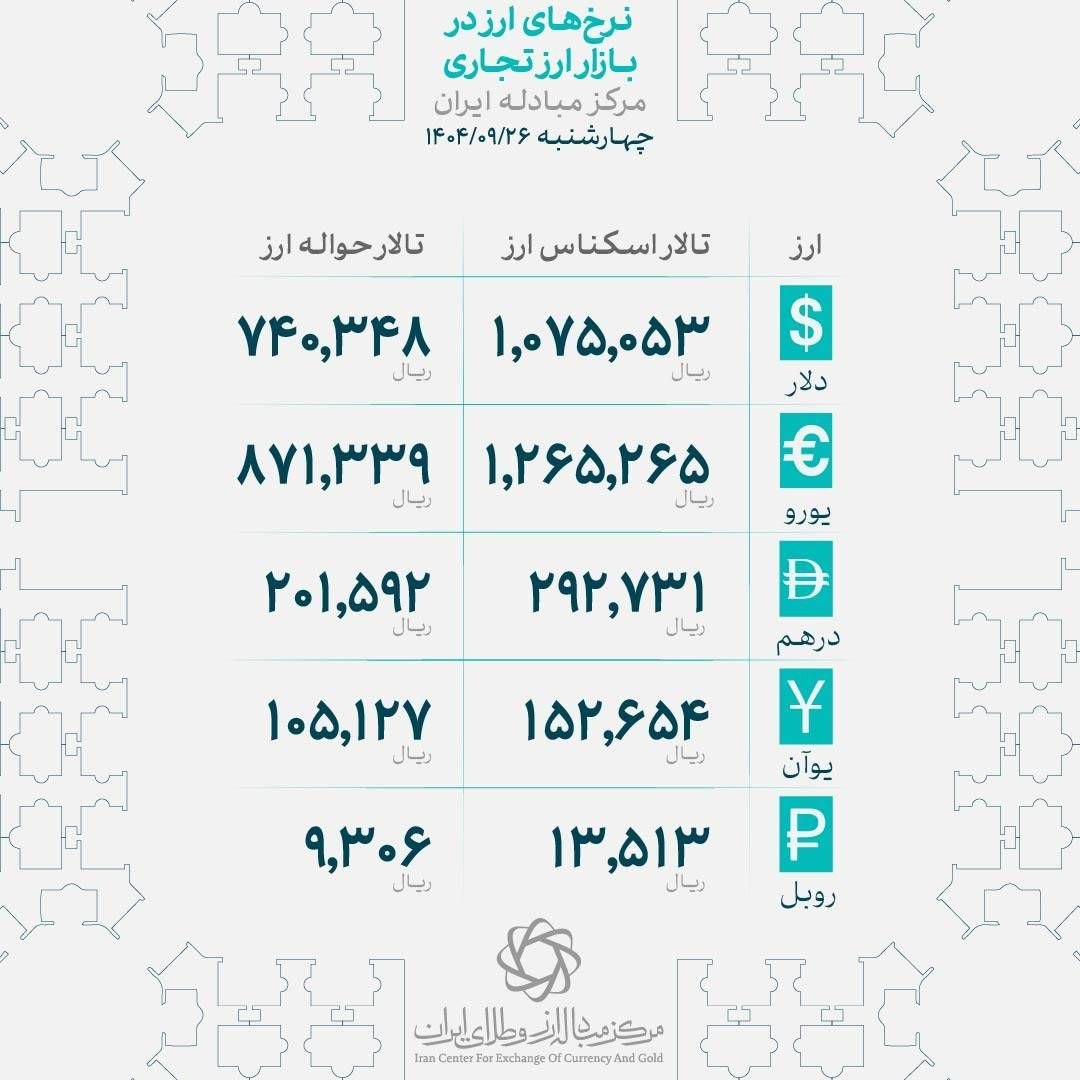 نرخ‌های ارز در بازار ارز تجاری
مرکز مبادله ایران
چهارشنبه ۱۴۰۴/۰۹/۲۶

| ارز | تالار اسکناس ارز | تالار حواله ارز |
|---|---|---|
| $ دلار | ۱,۰۷۵,۰۵۳ ریال | ۷۴۰,۳۴۸ ریال |
| € یورو | ۱,۲۶۵,۲۶۵ ریال | ۸۷۱,۳۳۹ ریال |
| درهم | ۲۹۲,۷۳۱ ریال | ۲۰۱,۵۹۲ ریال |
| ¥ یوآن | ۱۵۲,۶۵۴ ریال | ۱۰۵,۱۲۷ ریال |
| ₽ روبل | ۱۳,۵۱۳ ریال | ۹,۳۰۶ ریال |

مرکز مبادله ارز و طلای ایران
Iran Center For Exchange Of Currency And Gold